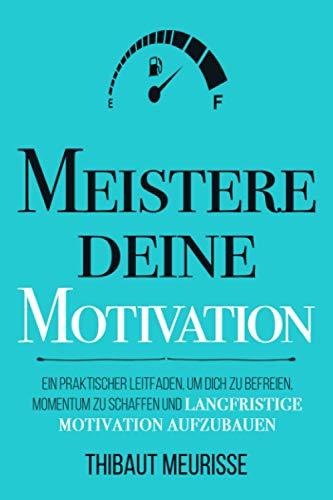 E F

MEISTERE DEINE MOTIVATION

EIN PRAKTISCHER LEITFADEN, UM DICH ZU BEFREIEN, MOMENTUM ZU SCHAFFEN UND LANGFRISTIGE MOTIVATION AUFZUBAUEN

THIBAUT MEURISSE